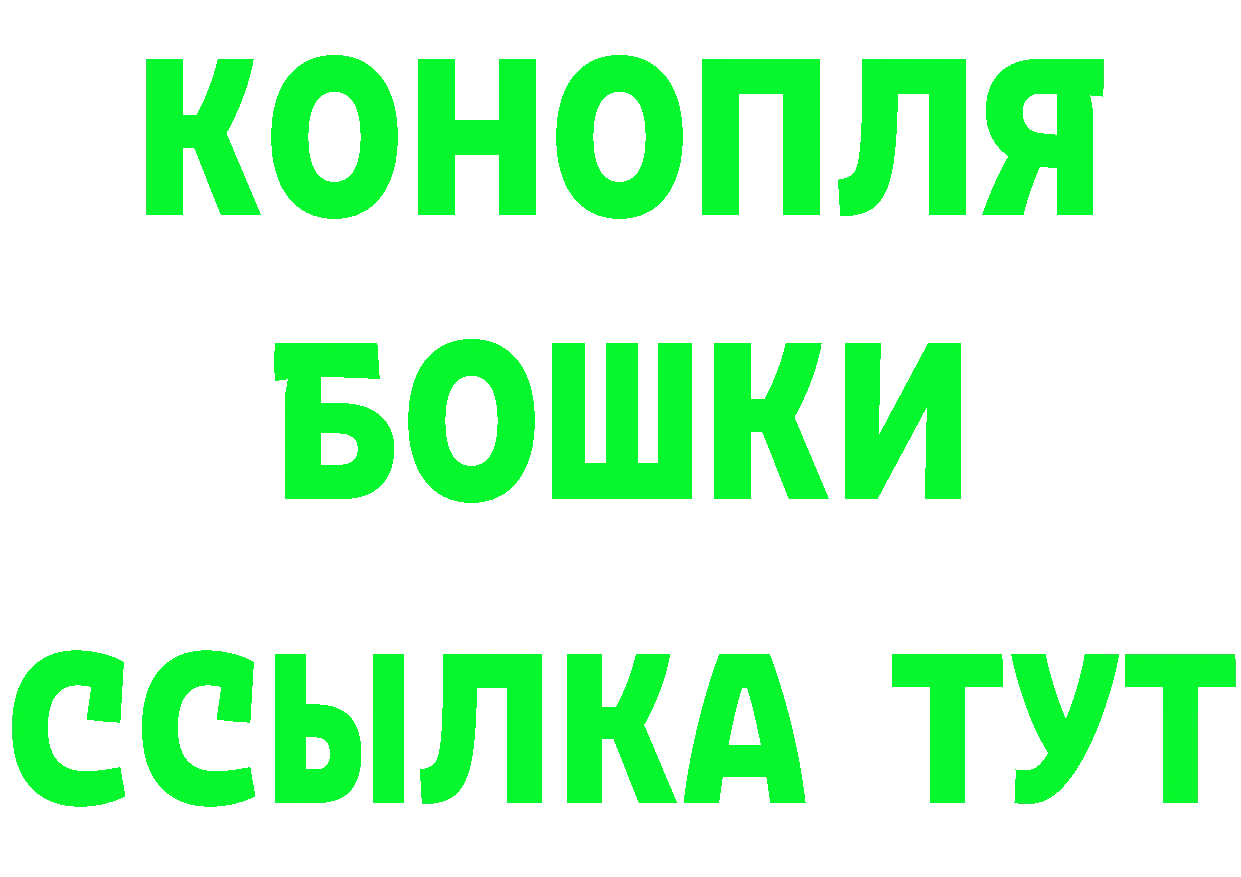 КОНОПЛЯ
БОШКИ
ССЫЛКА ТУТ